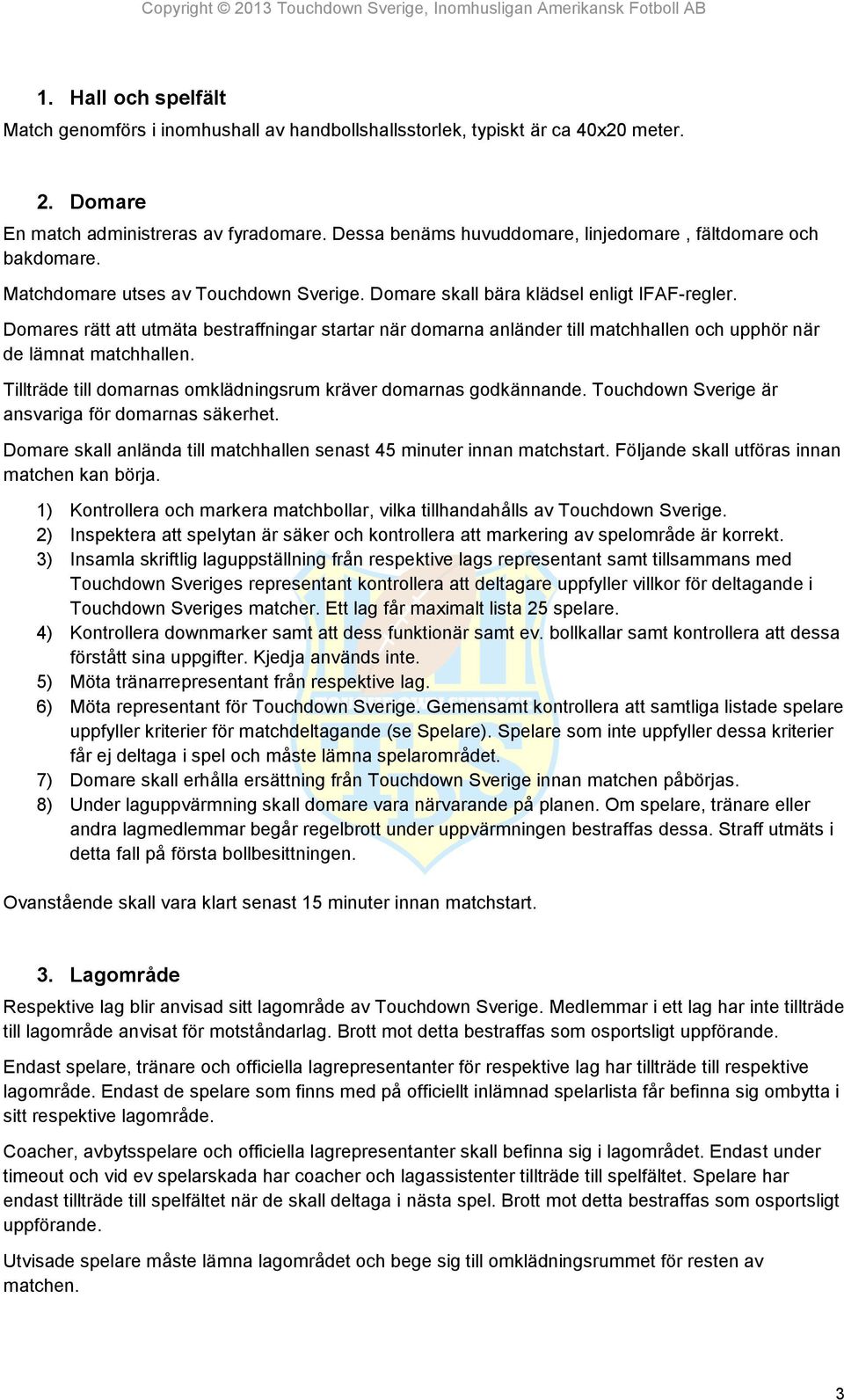 Copyright © 2013 Touchdown Sverige, Inomhusligan Amerikansk Fotboll AB

1. Hall och spelfält
Match genomförs i inomhushall av handbollshallsstorlek, typiskt är ca 40x20 meter.

2. Domare
En match administreras av fyradomare. Dessa benäms huvuddomare, linjedomare , fältdomare och bakdomare.

Matchdomare utses av Touchdown Sverige. Domare skall bära klädsel enligt IFAF-regler.

Domares rätt att utmäta bestraffningar startar när domarna anländer till matchhallen och upphör när de lämnat matchhallen.

Tillträde till domarnas omklädningsrum kräver domarnas godkännande. Touchdown Sverige är ansvariga för domarnas säkerhet.

Domare skall anlända till matchhallen senast 45 minuter innan matchstart. Följande skall utföras innan matchen kan börja.

1) Kontrollera och markera matchbollar, vilka tillhandahålls av Touchdown Sverige.
2) Inspektera att spelytan är säker och kontrollera att markering av spelområde är korrekt.
3) Insamla skriftlig laguppställning från respektive lags representant samt tillsammans med Touchdown Sveriges representant kontrollera att deltagare uppfyller villkor för deltagande i Touchdown Sveriges matcher. Ett lag får maximalt lista 25 spelare.
4) Kontrollera downmarker samt att dess funktionär samt ev. bollkallar samt kontrollera att dessa förstått sina uppgifter. Kjedja används inte.
5) Möta tränarrepresentant från respektive lag.
6) Möta representant för Touchdown Sverige. Gemensamt kontrollera att samtliga listade spelare uppfyller kriterier för matchdeltagande (se Spelare). Spelare som inte uppfyller dessa kriterier får ej deltaga i spel och måste lämna spelarområdet.
7) Domare skall erhålla ersättning från Touchdown Sverige innan matchen påbörjas.
8) Under laguppvärmning skall domare vara närvarande på planen. Om spelare, tränare eller andra lagmedlemmar begår regelbrott under uppvärmningen bestraffas dessa. Straff utmäts i detta fall på första bollbesittningen.

Ovanstående skall vara klart senast 15 minuter innan matchstart.

3. Lagområde
Respektive lag blir anvisad sitt lagområde av Touchdown Sverige. Medlemmar i ett lag har inte tillträde till lagområde anvisat för motståndarlag. Brott mot detta bestraffas som osportsligt uppförande.

Endast spelare, tränare och officiella lagrepresentanter för respektive lag har tillträde till respektive lagområde. Endast de spelare som finns med på officiellt inlämnad spelarlista får befinna sig ombytta i sitt respektive lagområde.

Coacher, avbytsspelare och officiella lagrepresentanter skall befinna sig i lagområdet. Endast under timeout och vid ev spelarskada har coacher och lagassistenter tillträde till spelfältet. Spelare har endast tillträde till spelfältet när de skall deltaga i nästa spel. Brott mot detta bestraffas som osportsligt uppförande.

Utvisade spelare måste lämna lagområdet och bege sig till omklädningsrummet för resten av matchen.

3